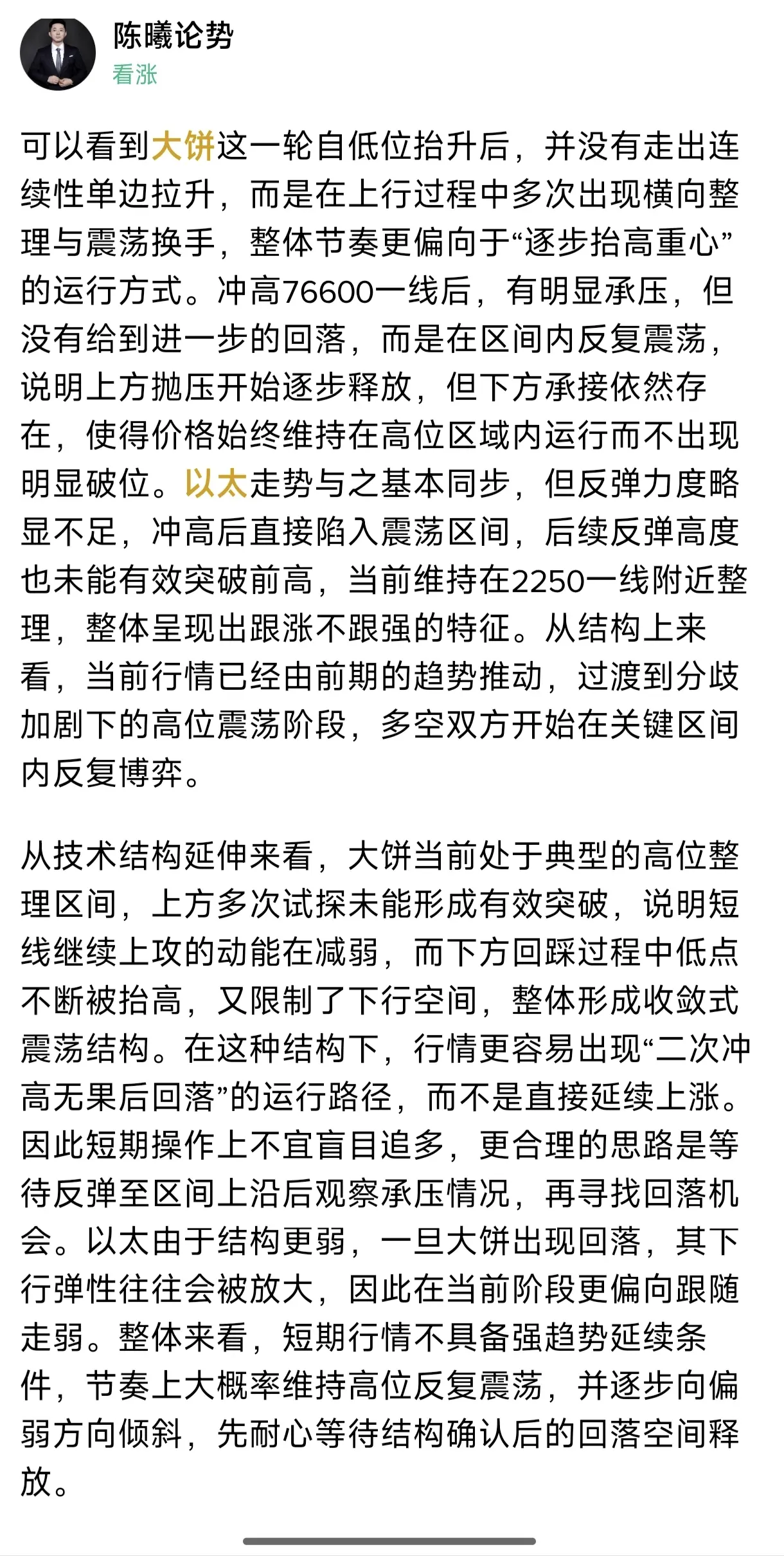 陈曦论势
看涨

可以看到大饼这一轮自低位抬升后，并没有走出连续性单边拉升，而是在上行过程中多次出现横向整理与震荡换手，整体节奏更偏向于“逐步抬高重心”的运行方式。冲高76600一线后，有明显承压，但没有给到进一步的回落，而是在区间内反复震荡，说明上方抛压开始逐步释放，但下方承接依然存在，使得价格始终维持在高位区域内运行而不出现明显破位。以太走势与之基本同步，但反弹力度略显不足，冲高后直接陷入震荡区间，后续反弹高度也未能有效突破前高，当前维持在2250一线附近整理，整体呈现出跟涨不跟强的特征。从结构上来看，当前行情已经由前期的趋势推动，过渡到分歧加剧下的高位震荡阶段，多空双方开始在关键区间内反复博弈。

从技术结构延伸来看，大饼当前处于典型的高位整理区间，上方多次试探未能形成有效突破，说明短线继续上攻的动能在减弱，而下方回踩过程中低点不断被抬高，又限制了下行空间，整体形成收敛式震荡结构。在这种结构下，行情更容易出现“二次冲高无果后回落”的运行路径，而不是直接延续上涨。因此短期操作上不宜盲目追多，更合理的思路是等待反弹至区间上沿后观察承压情况，再寻找回落机会。以太由于结构更弱，一旦大饼出现回落，其下行弹性往往会被放大，因此在当前阶段更偏向跟随走弱。整体来看，短期行情不具备强趋势延续条件，节奏上大概率维持高位反复震荡，并逐步向偏弱方向倾斜，先耐心等待结构确认后的回落空间释放。